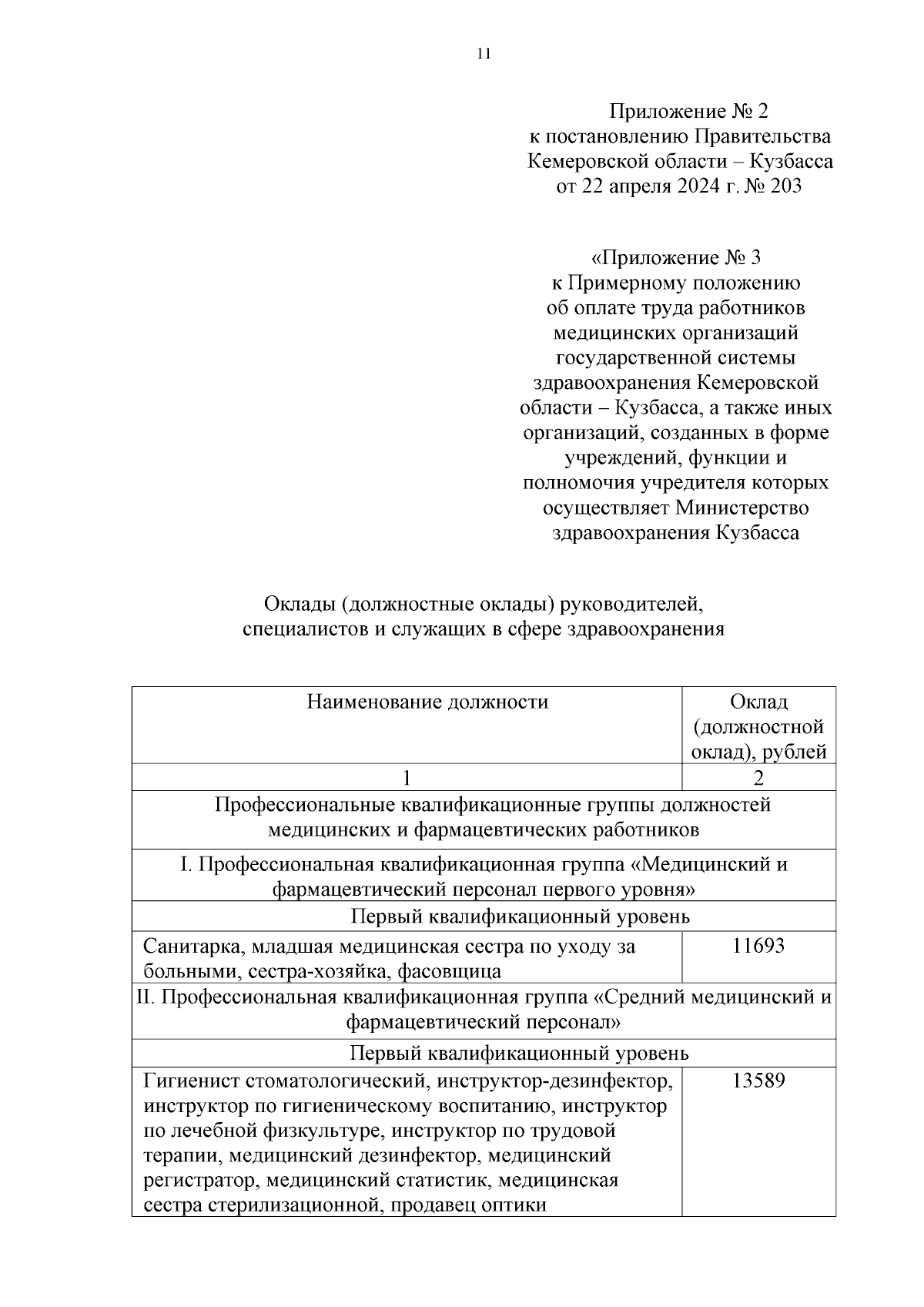 11

Приложение № 2
к постановлению Правительства
Кемеровской области – Кузбасса
от 22 апреля 2024 г. № 203

«Приложение № 3
к Примерному положению
об оплате труда работников
медицинских организаций
государственной системы
здравоохранения Кемеровской
области – Кузбасса, а также иных
организаций, созданных в форме
учреждений, функции и
полномочия учредителя которых
осуществляет Министерство
здравоохранения Кузбасса

Оклады (должностные оклады) руководителей,
специалистов и служащих в сфере здравоохранения

| Наименование должности | Оклад (должностной оклад), рублей |
|---|---|
| 1 | 2 |
| Профессиональные квалификационные группы должностей медицинских и фармацевтических работников | |
| I. Профессиональная квалификационная группа «Медицинский и фармацевтический персонал первого уровня» | |
| Первый квалификационный уровень | |
| Санитарка, младшая медицинская сестра по уходу за больными, сестра-хозяйка, фасовщица | 11693 |
| II. Профессиональная квалификационная группа «Средний медицинский и фармацевтический персонал» | |
| Первый квалификационный уровень | |
| Гигиенист стоматологический, инструктор-дезинфектор, инструктор по гигиеническому воспитанию, инструктор по лечебной физкультуре, инструктор по трудовой терапии, медицинский дезинфектор, медицинский регистратор, медицинский статистик, медицинская сестра стерилизационной, продавец оптики | 13589 |